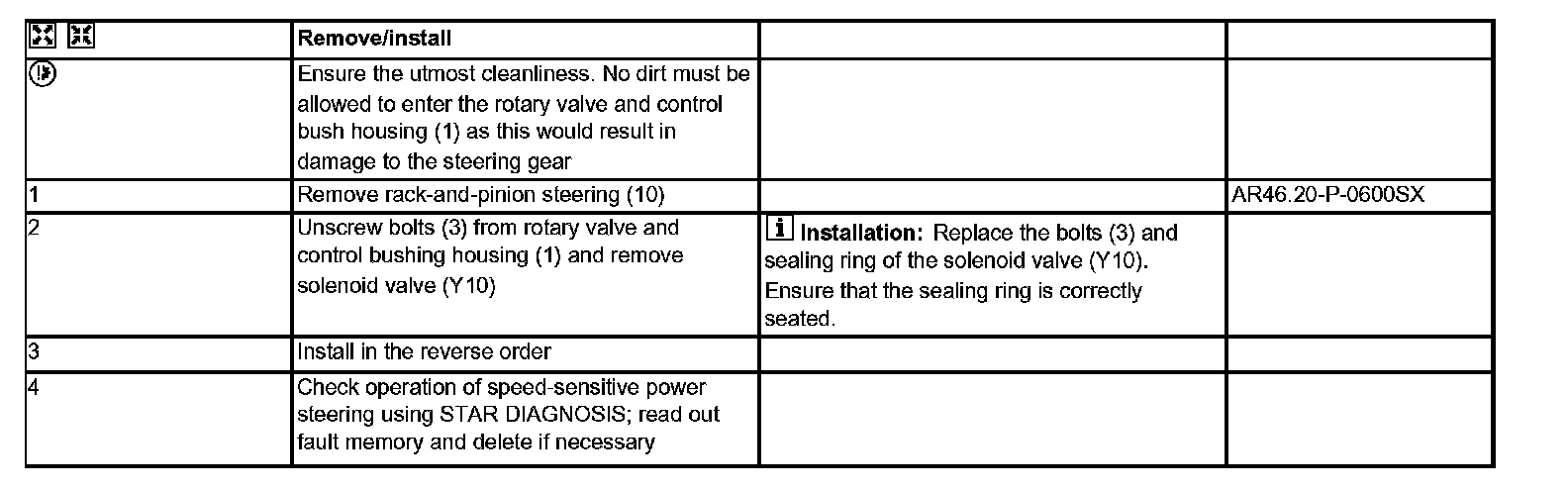 |  | Remove/install |  |  |
|---|---|---|---|
|  | Ensure the utmost cleanliness. No dirt must be allowed to enter the rotary valve and control bush housing (1) as this would result in damage to the steering gear |  |  |
| 1 | Remove rack-and-pinion steering (10) |  | AR46.20-P-0600SX |
| 2 | Unscrew bolts (3) from rotary valve and control bushing housing (1) and remove solenoid valve (Y10) | i Installation: Replace the bolts (3) and sealing ring of the solenoid valve (Y10). Ensure that the sealing ring is correctly seated. |  |
| 3 | Install in the reverse order |  |  |
| 4 | Check operation of speed-sensitive power steering using STAR DIAGNOSIS; read out fault memory and delete if necessary |  |  |